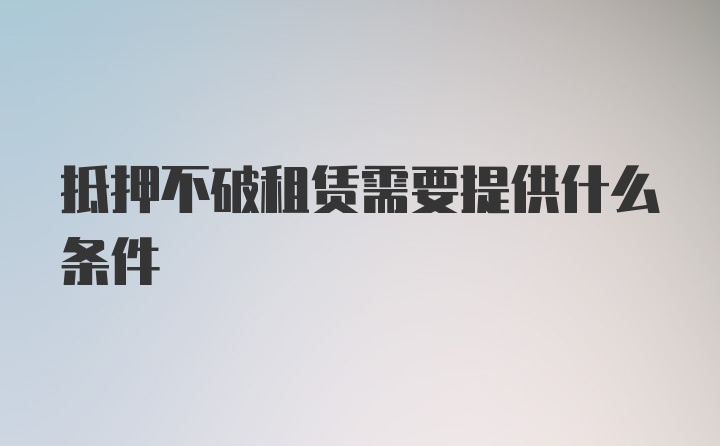 抵押不破租赁需要提供什么条件